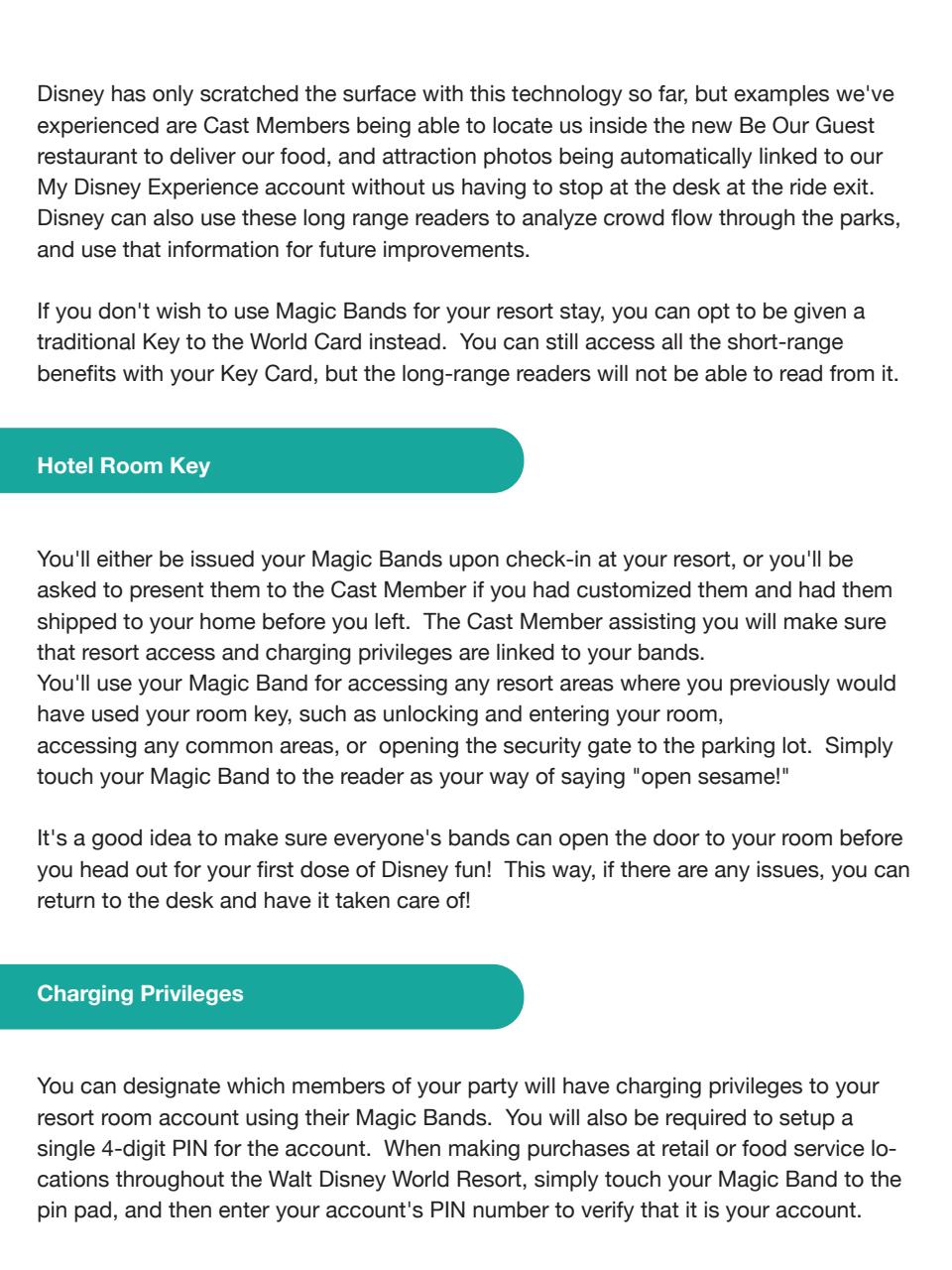 Disney has only scratched the surface with this technology so far, but examples we've experienced are Cast Members being able to locate us inside the new Be Our Guest restaurant to deliver our food, and attraction photos being automatically linked to our My Disney Experience account without us having to stop at the desk at the ride exit. Disney can also use these long range readers to analyze crowd flow through the parks, and use that information for future improvements.

If you don't wish to use Magic Bands for your resort stay, you can opt to be given a traditional Key to the World Card instead. You can still access all the short-range benefits with your Key Card, but the long-range readers will not be able to read from it.

Hotel Room Key

You'll either be issued your Magic Bands upon check-in at your resort, or you'll be asked to present them to the Cast Member if you had customized them and had them shipped to your home before you left. The Cast Member assisting you will make sure that resort access and charging privileges are linked to your bands.
You'll use your Magic Band for accessing any resort areas where you previously would have used your room key, such as unlocking and entering your room, accessing any common areas, or opening the security gate to the parking lot. Simply touch your Magic Band to the reader as your way of saying "open sesame!"

It's a good idea to make sure everyone's bands can open the door to your room before you head out for your first dose of Disney fun! This way, if there are any issues, you can return to the desk and have it taken care of!

Charging Privileges

You can designate which members of your party will have charging privileges to your resort room account using their Magic Bands. You will also be required to setup a single 4-digit PIN for the account. When making purchases at retail or food service locations throughout the Walt Disney World Resort, simply touch your Magic Band to the pin pad, and then enter your account's PIN number to verify that it is your account.